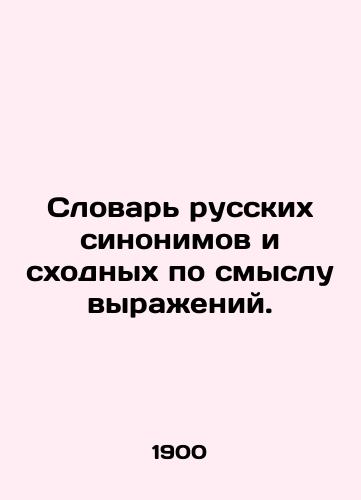 Словарь русских синонимов и сходных по смыслу выражений.

1900